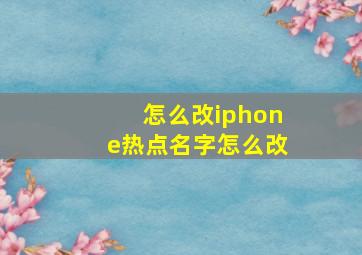 怎么改iphone热点名字怎么改